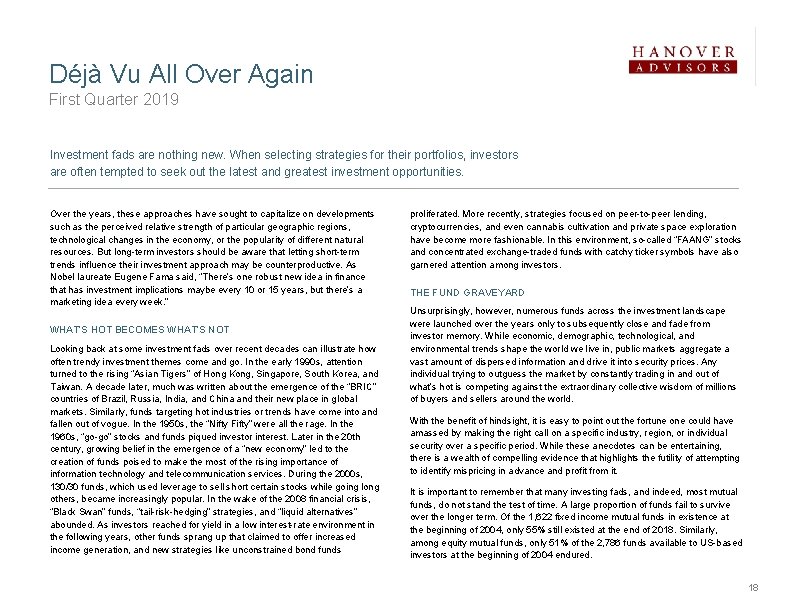 HANOVER
ADVISORS

Déjà Vu All Over Again
First Quarter 2019

Investment fads are nothing new. When selecting strategies for their portfolios, investors are often tempted to seek out the latest and greatest investment opportunities.

Over the years, these approaches have sought to capitalize on developments such as the perceived relative strength of particular geographic regions, technological changes in the economy, or the popularity of different natural resources. But long-term investors should be aware that letting short-term trends influence their investment approach may be counterproductive. As Nobel laureate Eugene Fama said, "There's one robust new idea in finance that has investment implications maybe every 10 or 15 years, but there's a marketing idea every week."

WHAT'S HOT BECOMES WHAT'S NOT

Looking back at some investment fads over recent decades can illustrate how often trendy investment themes come and go. In the early 1990s, attention turned to the rising "Asian Tigers" of Hong Kong, Singapore, South Korea, and Taiwan. A decade later, much was written about the emergence of the "BRIC" countries of Brazil, Russia, India, and China and their new place in global markets. Similarly, funds targeting hot industries or trends have come into and fallen out of vogue. In the 1950s, the "Nifty Fifty" were all the rage. In the 1960s, "go-go" stocks and funds piqued investor interest. Later in the 20th century, growing belief in the emergence of a "new economy" led to the creation of funds poised to make the most of the rising importance of information technology and telecommunication services. During the 2000s, 130/30 funds, which used leverage to sell short certain stocks while going long others, became increasingly popular. In the wake of the 2008 financial crisis, "Black Swan" funds, "tail-risk-hedging" strategies, and "liquid alternatives" abounded. As investors reached for yield in a low interest-rate environment in the following years, other funds sprang up that claimed to offer increased income generation, and new strategies like unconstrained bond funds proliferated. More recently, strategies focused on peer-to-peer lending, cryptocurrencies, and even cannabis cultivation and private space exploration have become more fashionable. In this environment, so-called "FAANG" stocks and concentrated exchange-traded funds with catchy ticker symbols have also garnered attention among investors.

THE FUND GRAVEYARD

Unsurprisingly, however, numerous funds across the investment landscape were launched over the years only to subsequently close and fade from investor memory. While economic, demographic, technological, and environmental trends shape the world we live in, public markets aggregate a vast amount of dispersed information and drive it into security prices. Any individual trying to outguess the market by constantly trading in and out of what's hot is competing against the extraordinary collective wisdom of millions of buyers and sellers around the world.

With the benefit of hindsight, it is easy to point out the fortune one could have amassed by making the right call on a specific industry, region, or individual security over a specific period. While these anecdotes can be entertaining, there is a wealth of compelling evidence that highlights the futility of attempting to identify mispricing in advance and profit from it.

It is important to remember that many investing fads, and indeed, most mutual funds, do not stand the test of time. A large proportion of funds fail to survive over the longer term. Of the 1,622 fixed income mutual funds in existence at the beginning of 2004, only 55% still existed at the end of 2018. Similarly, among equity mutual funds, only 51% of the 2,786 funds available to US-based investors at the beginning of 2004 endured.

18